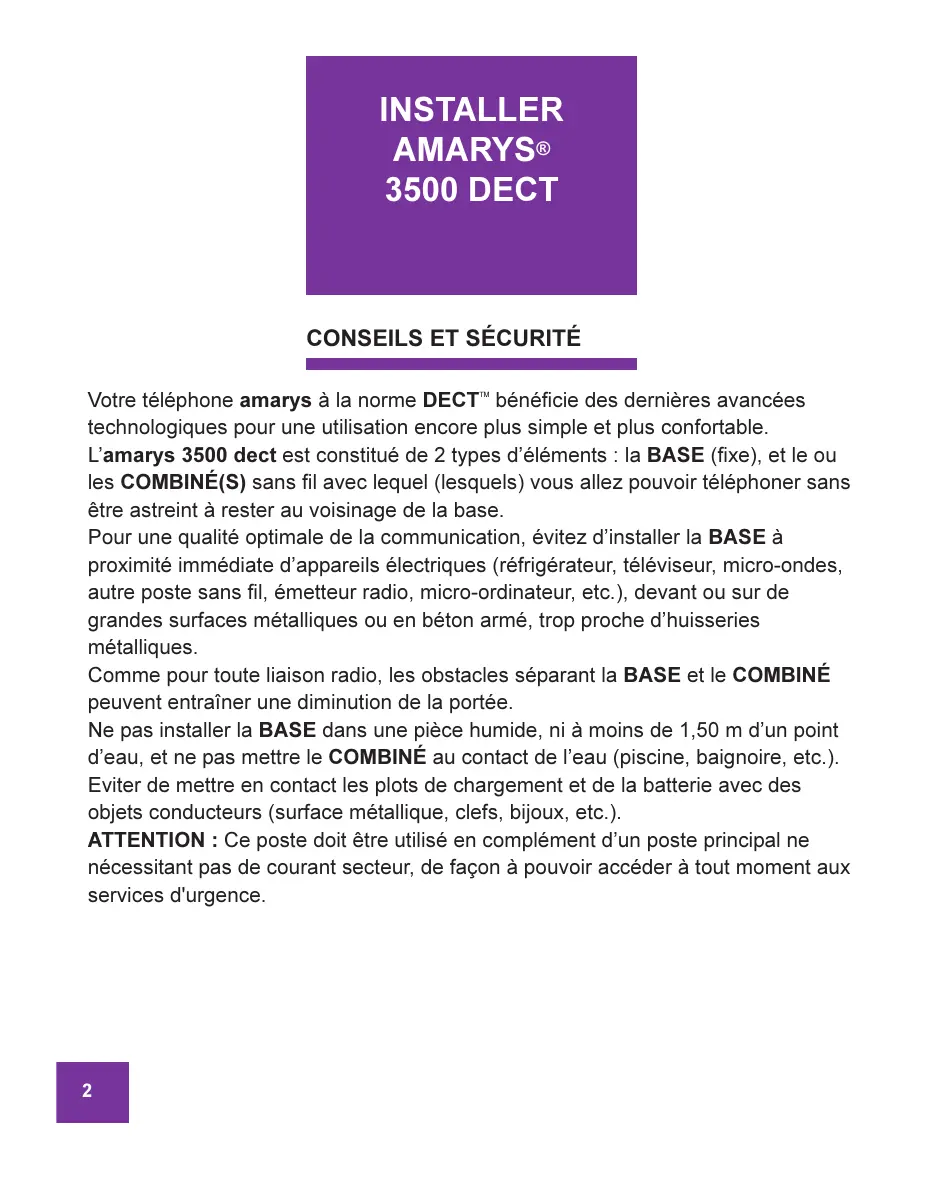 INSTALLER
AMARYS®
3500 DECT

CONSEILS ET SÉCURITÉ

Votre téléphone amarys à la norme DECT™ bénéficie des dernières avancées technologiques pour une utilisation encore plus simple et plus confortable.
L'amarys 3500 dect est constitué de 2 types d'éléments : la BASE (fixe), et le ou les COMBINÉ(S) sans fil avec lequel (lesquels) vous allez pouvoir téléphoner sans être astreint à rester au voisinage de la base.
Pour une qualité optimale de la communication, évitez d'installer la BASE à proximité immédiate d'appareils électriques (réfrigérateur, téléviseur, micro-ondes, autre poste sans fil, émetteur radio, micro-ordinateur, etc.), devant ou sur de grandes surfaces métalliques ou en béton armé, trop proche d'huisseries métalliques.
Comme pour toute liaison radio, les obstacles séparant la BASE et le COMBINÉ peuvent entraîner une diminution de la portée.
Ne pas installer la BASE dans une pièce humide, ni à moins de 1,50 m d'un point d'eau, et ne pas mettre le COMBINÉ au contact de l'eau (piscine, baignoire, etc.).
Eviter de mettre en contact les plots de chargement et de la batterie avec des objets conducteurs (surface métallique, clefs, bijoux, etc.).
ATTENTION : Ce poste doit être utilisé en complément d'un poste principal ne nécessitant pas de courant secteur, de façon à pouvoir accéder à tout moment aux services d'urgence.

2